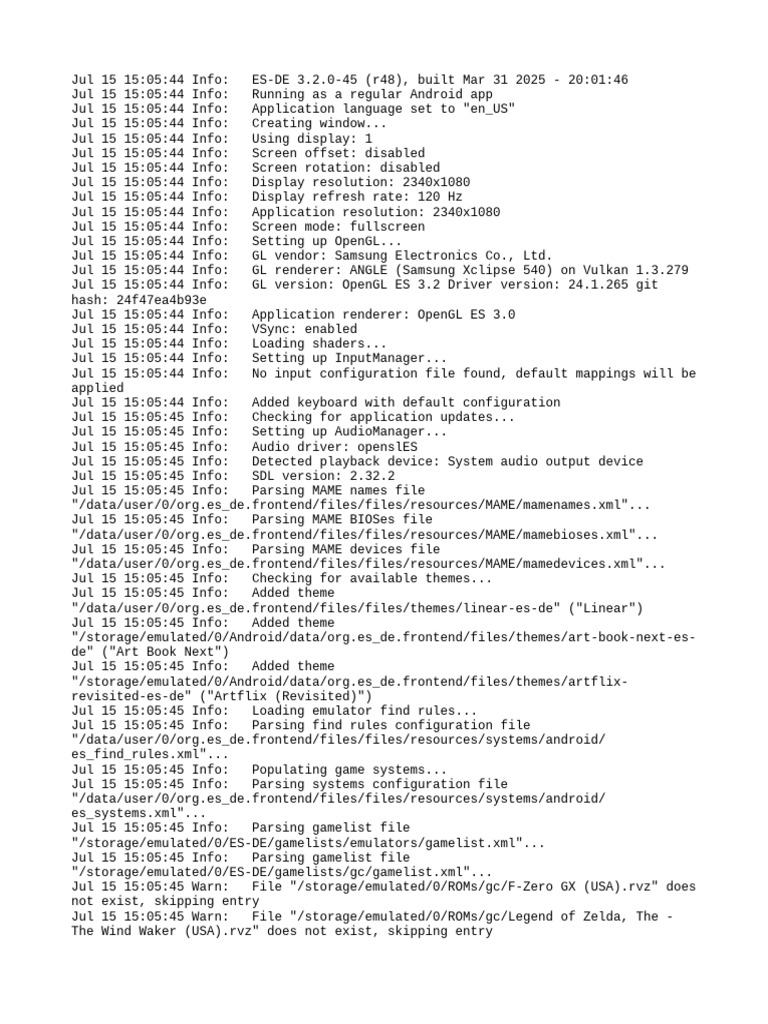 Jul 15 15:05:44 Info:   ES-DE 3.2.0-45 (r48), built Mar 31 2025 - 20:01:46
Jul 15 15:05:44 Info:   Running as a regular Android app
Jul 15 15:05:44 Info:   Application language set to "en_US"
Jul 15 15:05:44 Info:   Creating window...
Jul 15 15:05:44 Info:   Using display: 1
Jul 15 15:05:44 Info:   Screen offset: disabled
Jul 15 15:05:44 Info:   Screen rotation: disabled
Jul 15 15:05:44 Info:   Display resolution: 2340x1080
Jul 15 15:05:44 Info:   Display refresh rate: 120 Hz
Jul 15 15:05:44 Info:   Application resolution: 2340x1080
Jul 15 15:05:44 Info:   Screen mode: fullscreen
Jul 15 15:05:44 Info:   Setting up OpenGL...
Jul 15 15:05:44 Info:   GL vendor: Samsung Electronics Co., Ltd.
Jul 15 15:05:44 Info:   GL renderer: ANGLE (Samsung Xclipse 540) on Vulkan 1.3.279
Jul 15 15:05:44 Info:   GL version: OpenGL ES 3.2 Driver version: 24.1.265 git hash: 24f47ea4b93e
Jul 15 15:05:44 Info:   Application renderer: OpenGL ES 3.0
Jul 15 15:05:44 Info:   VSync: enabled
Jul 15 15:05:44 Info:   Loading shaders...
Jul 15 15:05:44 Info:   Setting up InputManager...
Jul 15 15:05:44 Info:   No input configuration file found, default mappings will be applied
Jul 15 15:05:44 Info:   Added keyboard with default configuration
Jul 15 15:05:45 Info:   Checking for application updates...
Jul 15 15:05:45 Info:   Setting up AudioManager...
Jul 15 15:05:45 Info:   Audio driver: openslES
Jul 15 15:05:45 Info:   Detected playback device: System audio output device
Jul 15 15:05:45 Info:   SDL version: 2.32.2
Jul 15 15:05:45 Info:   Parsing MAME names file "/data/user/0/org.es_de.frontend/files/files/resources/MAME/mamenames.xml"...
Jul 15 15:05:45 Info:   Parsing MAME BIOSes file "/data/user/0/org.es_de.frontend/files/files/resources/MAME/mamebioses.xml"...
Jul 15 15:05:45 Info:   Parsing MAME devices file "/data/user/0/org.es_de.frontend/files/files/resources/MAME/mamedevices.xml"...
Jul 15 15:05:45 Info:   Checking for available themes...
Jul 15 15:05:45 Info:   Added theme "/data/user/0/org.es_de.frontend/files/files/themes/linear-es-de" ("Linear")
Jul 15 15:05:45 Info:   Added theme "/storage/emulated/0/Android/data/org.es_de.frontend/files/themes/art-book-next-es-de" ("Art Book Next")
Jul 15 15:05:45 Info:   Added theme "/storage/emulated/0/Android/data/org.es_de.frontend/files/themes/artflix-revisited-es-de" ("Artflix (Revisited)")
Jul 15 15:05:45 Info:   Loading emulator find rules...
Jul 15 15:05:45 Info:   Parsing find rules configuration file "/data/user/0/org.es_de.frontend/files/files/resources/systems/android/es_find_rules.xml"...
Jul 15 15:05:45 Info:   Populating game systems...
Jul 15 15:05:45 Info:   Parsing systems configuration file "/data/user/0/org.es_de.frontend/files/files/resources/systems/android/es_systems.xml"...
Jul 15 15:05:45 Info:   Parsing gamelist file "/storage/emulated/0/ES-DE/gamelists/emulators/gamelist.xml"...
Jul 15 15:05:45 Info:   Parsing gamelist file "/storage/emulated/0/ES-DE/gamelists/gc/gamelist.xml"...
Jul 15 15:05:45 Warn:   File "/storage/emulated/0/ROMs/gc/F-Zero GX (USA).rvz" does not exist, skipping entry
Jul 15 15:05:45 Warn:   File "/storage/emulated/0/ROMs/gc/Legend of Zelda, The - The Wind Waker (USA).rvz" does not exist, skipping entry